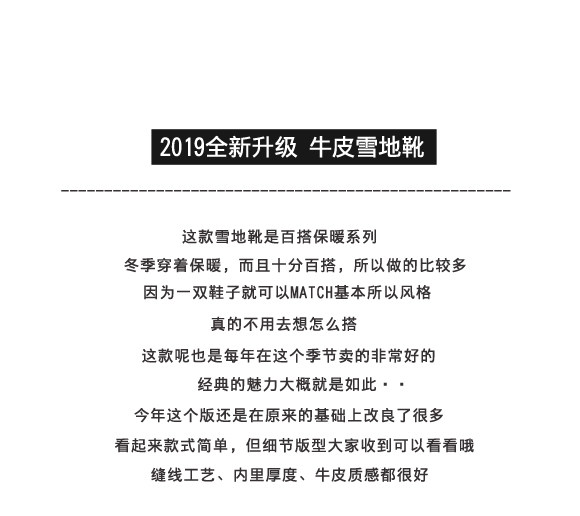 2019全新升级 牛皮雪地靴

这款雪地靴是百搭保暖系列
冬季穿着保暖，而且十分百搭，所以做的比较多
因为一双鞋子就可以MATCH基本所以风格
真的不用去想怎么搭
这款呢也是每年在这个季节卖的非常好的
经典的魅力大概就是如此··
今年这个版还是在原来的基础上改良了很多
看起来款式简单，但细节版型大家收到可以看看哦
缝线工艺、内里厚度、牛皮质感都很好